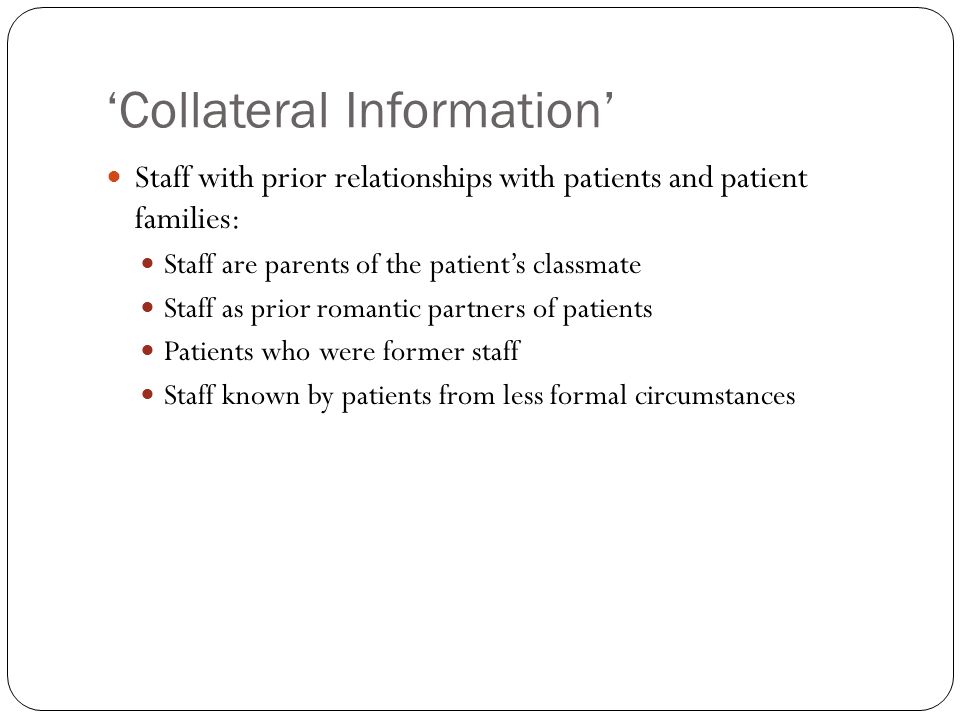 ‘Collateral Information’

- Staff with prior relationships with patients and patient families:
  - Staff are parents of the patient’s classmate
  - Staff as prior romantic partners of patients
  - Patients who were former staff
  - Staff known by patients from less formal circumstances